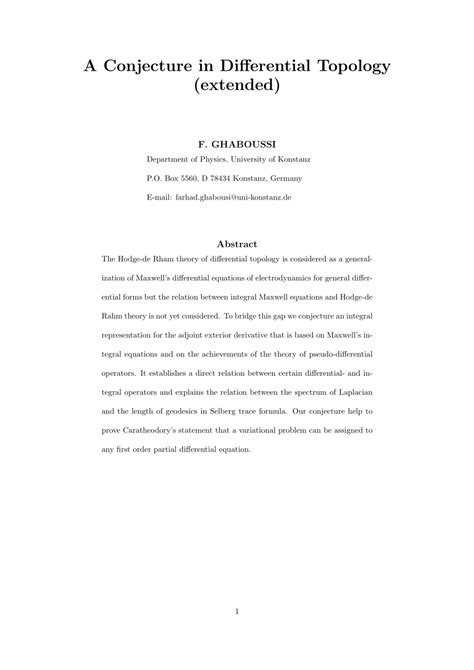 A Conjecture in Differential Topology (extended)

F. GHABOUSSI

Department of Physics, University of Konstanz

P.O. Box 5560, D 78434 Konstanz, Germany

E-mail: farhad.ghabousi@uni-konstanz.de

Abstract

The Hodge-de Rham theory of differential topology is considered as a generalization of Maxwell's differential equations of electrodynamics for general differential forms but the relation between integral Maxwell equations and Hodge-de Rahm theory is not yet considered. To bridge this gap we conjecture an integral representation for the adjoint exterior derivative that is based on Maxwell's integral equations and on the achievements of the theory of pseudo-differential operators. It establishes a direct relation between certain differential- and integral operators and explains the relation between the spectrum of Laplacian and the length of geodesics in Selberg trace formula. Our conjecture help to prove Caratheodory's statement that a variational problem can be assigned to any first order partial differential equation.

1